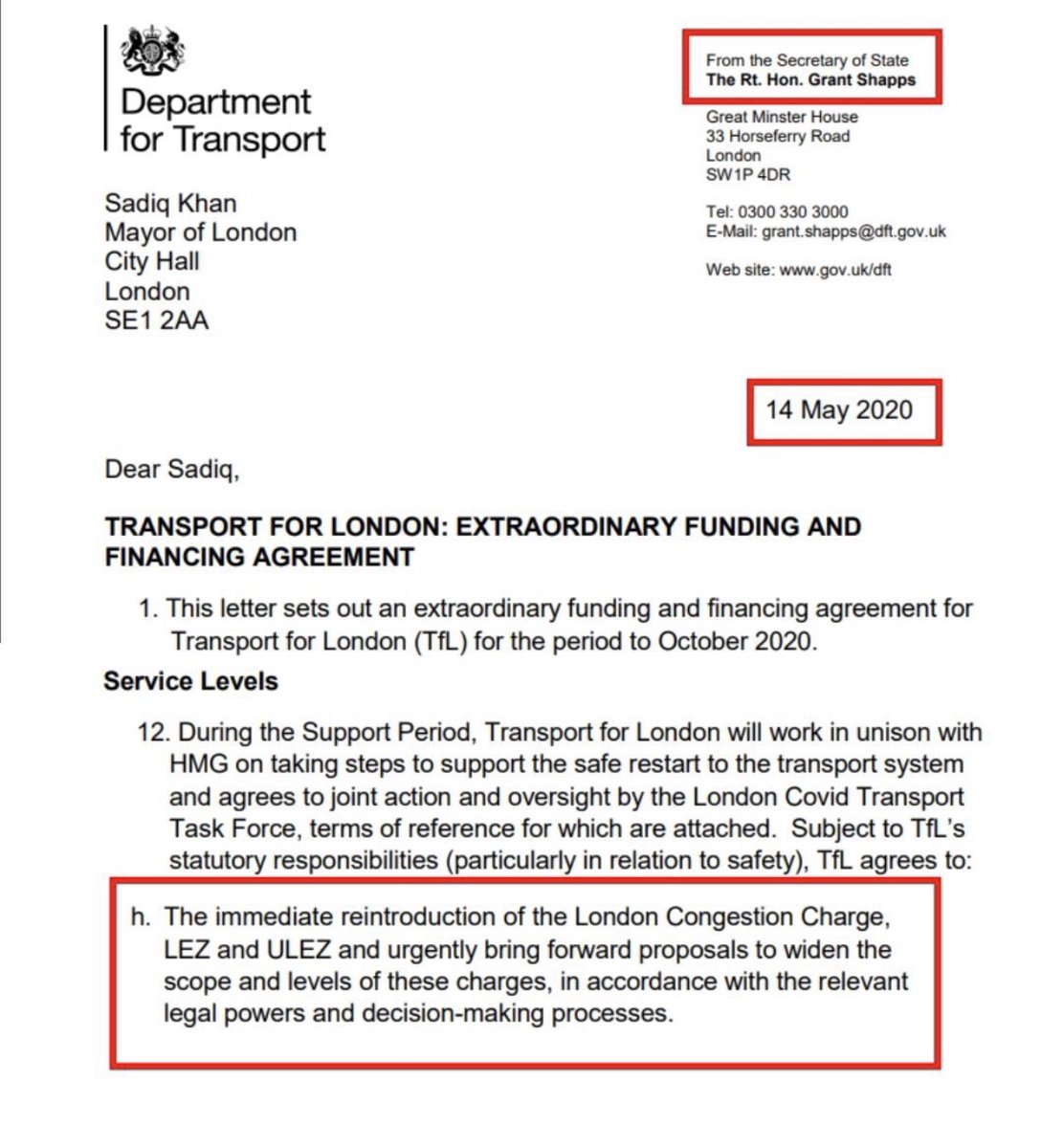 Department for Transport

From the Secretary of State
The Rt. Hon. Grant Shapps

Great Minster House
33 Horseferry Road
London
SW1P 4DR

Tel: 0300 330 3000
E-Mail: grant.shapps@dft.gov.uk

Web site: www.gov.uk/dft

Sadiq Khan
Mayor of London
City Hall
London
SE1 2AA

14 May 2020

Dear Sadiq,

TRANSPORT FOR LONDON: EXTRAORDINARY FUNDING AND FINANCING AGREEMENT

1. This letter sets out an extraordinary funding and financing agreement for Transport for London (TfL) for the period to October 2020.

Service Levels

12. During the Support Period, Transport for London will work in unison with HMG on taking steps to support the safe restart to the transport system and agrees to joint action and oversight by the London Covid Transport Task Force, terms of reference for which are attached. Subject to TfL's statutory responsibilities (particularly in relation to safety), TfL agrees to:

h. The immediate reintroduction of the London Congestion Charge, LEZ and ULEZ and urgently bring forward proposals to widen the scope and levels of these charges, in accordance with the relevant legal powers and decision-making processes.